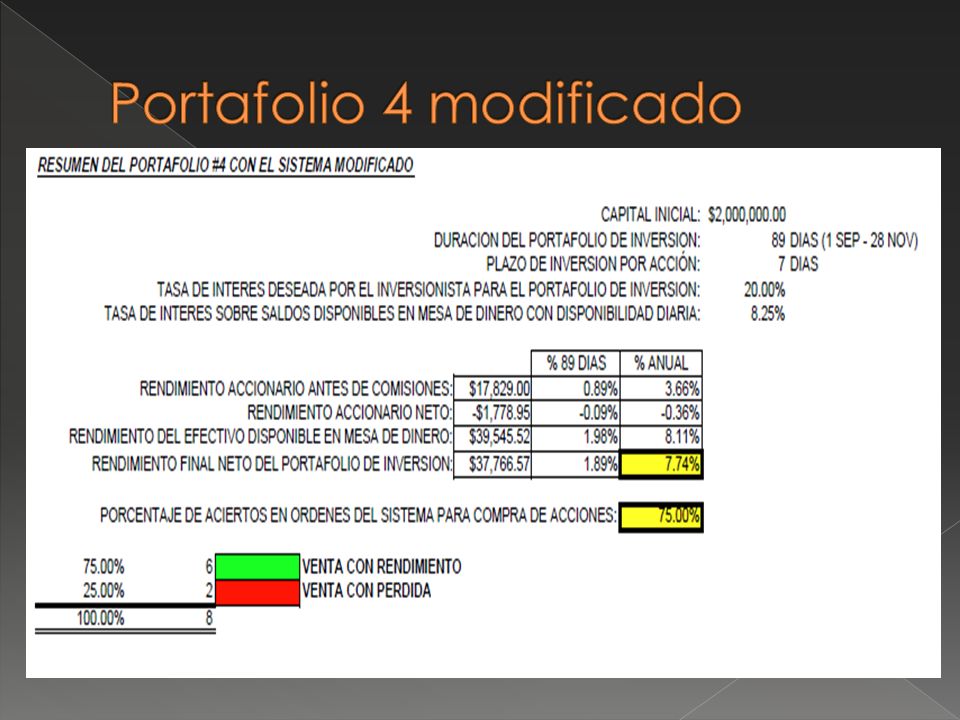 Portafolio 4 modificado

RESUMEN DEL PORTAFOLIO #4 CON EL SISTEMA MODIFICADO

CAPITAL INICIAL: $2,000,000.00
DURACION DEL PORTAFOLIO DE INVERSION: 89 DIAS (1 SEP - 28 NOV)
PLAZO DE INVERSION POR ACCIÓN: 7 DIAS
TASA DE INTERES DESEADA POR EL INVERSIONISTA PARA EL PORTAFOLIO DE INVERSION: 20.00%
TASA DE INTERES SOBRE SALDOS DISPONIBLES EN MESA DE DINERO CON DISPONIBILIDAD DIARIA: 8.25%

| | | % 89 DIAS | % ANUAL |
|---|---|---|---|
| RENDIMIENTO ACCIONARIO ANTES DE COMISIONES: | $17,829.00 | 0.89% | 3.66% |
| RENDIMIENTO ACCIONARIO NETO: | -$1,778.95 | -0.09% | -0.36% |
| RENDIMIENTO DEL EFECTIVO DISPONIBLE EN MESA DE DINERO: | $39,545.52 | 1.98% | 8.11% |
| RENDIMIENTO FINAL NETO DEL PORTAFOLIO DE INVERSION: | $37,766.57 | 1.89% | 7.74% |

PORCENTAJE DE ACIERTOS EN ORDENES DEL SISTEMA PARA COMPRA DE ACCIONES: 75.00%

| | | |
|---|---|---|
| 75.00% | 6 | VENTA CON RENDIMIENTO |
| 25.00% | 2 | VENTA CON PERDIDA |
| 100.00% | 8 | |